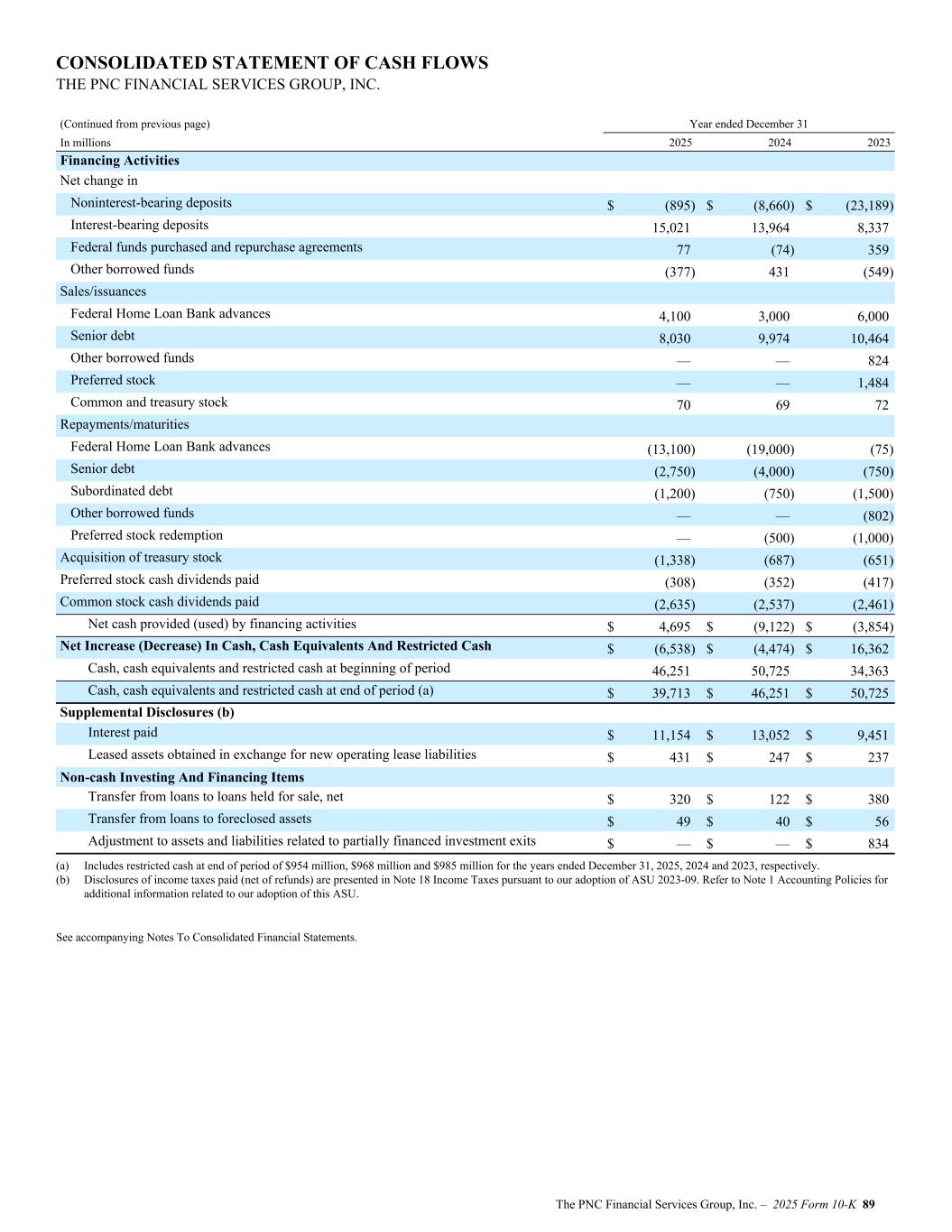 CONSOLIDATED STATEMENT OF CASH FLOWS
THE PNC FINANCIAL SERVICES GROUP, INC.

| (Continued from previous page) | Year ended December 31 | | |
|---|---|---|---|
| In millions | 2025 | 2024 | 2023 |
| Financing Activities | | | |
| Net change in | | | |
| Noninterest-bearing deposits | $ (895) | $ (8,660) | $ (23,189) |
| Interest-bearing deposits | 15,021 | 13,964 | 8,337 |
| Federal funds purchased and repurchase agreements | 77 | (74) | 359 |
| Other borrowed funds | (377) | 431 | (549) |
| Sales/issuances | | | |
| Federal Home Loan Bank advances | 4,100 | 3,000 | 6,000 |
| Senior debt | 8,030 | 9,974 | 10,464 |
| Other borrowed funds | — | — | 824 |
| Preferred stock | — | — | 1,484 |
| Common and treasury stock | 70 | 69 | 72 |
| Repayments/maturities | | | |
| Federal Home Loan Bank advances | (13,100) | (19,000) | (75) |
| Senior debt | (2,750) | (4,000) | (750) |
| Subordinated debt | (1,200) | (750) | (1,500) |
| Other borrowed funds | — | — | (802) |
| Preferred stock redemption | — | (500) | (1,000) |
| Acquisition of treasury stock | (1,338) | (687) | (651) |
| Preferred stock cash dividends paid | (308) | (352) | (417) |
| Common stock cash dividends paid | (2,635) | (2,537) | (2,461) |
| Net cash provided (used) by financing activities | $ 4,695 | $ (9,122) | $ (3,854) |
| Net Increase (Decrease) In Cash, Cash Equivalents And Restricted Cash | $ (6,538) | $ (4,474) | $ 16,362 |
| Cash, cash equivalents and restricted cash at beginning of period | 46,251 | 50,725 | 34,363 |
| Cash, cash equivalents and restricted cash at end of period (a) | $ 39,713 | $ 46,251 | $ 50,725 |
| Supplemental Disclosures (b) | | | |
| Interest paid | $ 11,154 | $ 13,052 | $ 9,451 |
| Leased assets obtained in exchange for new operating lease liabilities | $ 431 | $ 247 | $ 237 |
| Non-cash Investing And Financing Items | | | |
| Transfer from loans to loans held for sale, net | $ 320 | $ 122 | $ 380 |
| Transfer from loans to foreclosed assets | $ 49 | $ 40 | $ 56 |
| Adjustment to assets and liabilities related to partially financed investment exits | $ — | $ — | $ 834 |

(a) Includes restricted cash at end of period of $954 million, $968 million and $985 million for the years ended December 31, 2025, 2024 and 2023, respectively.
(b) Disclosures of income taxes paid (net of refunds) are presented in Note 18 Income Taxes pursuant to our adoption of ASU 2023-09. Refer to Note 1 Accounting Policies for additional information related to our adoption of this ASU.

See accompanying Notes To Consolidated Financial Statements.

The PNC Financial Services Group, Inc. – 2025 Form 10-K 89